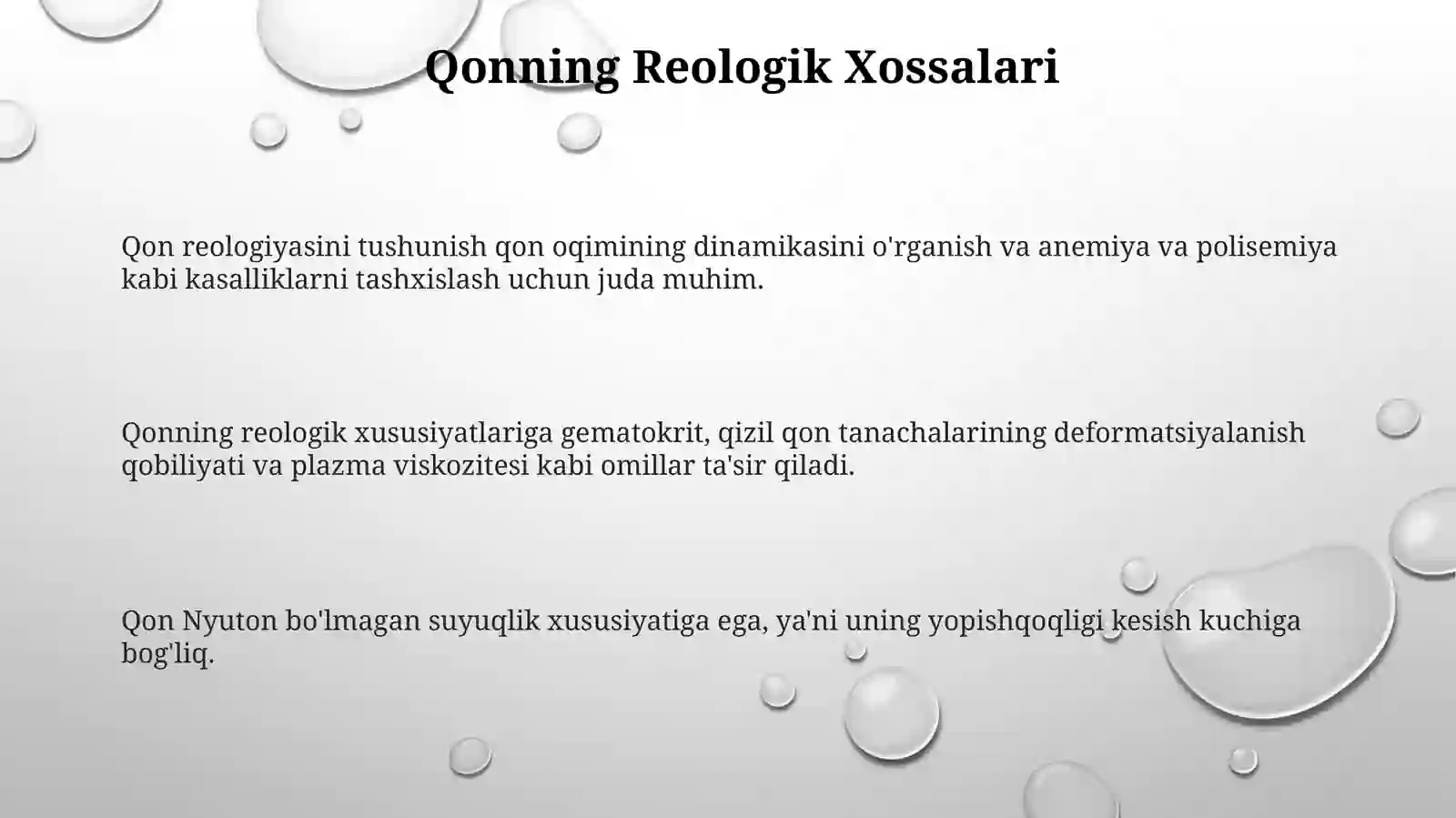 Qonning Reologik Xossalari

Qon reologiyasini tushunish qon oqimining dinamikasini o'rganish va anemiya va polisemiya kabi kasalliklarni tashxislash uchun juda muhim.

Qonning reologik xususiyatlariga gematokrit, qizil qon tanachalarining deformatsiyalanish qobiliyati va plazma viskozitesi kabi omillar ta'sir qiladi.

Qon Nyuton bo'lmagan suyuqlik xususiyatiga ega, ya'ni uning yopishqoqligi kesish kuchiga bog'liq.